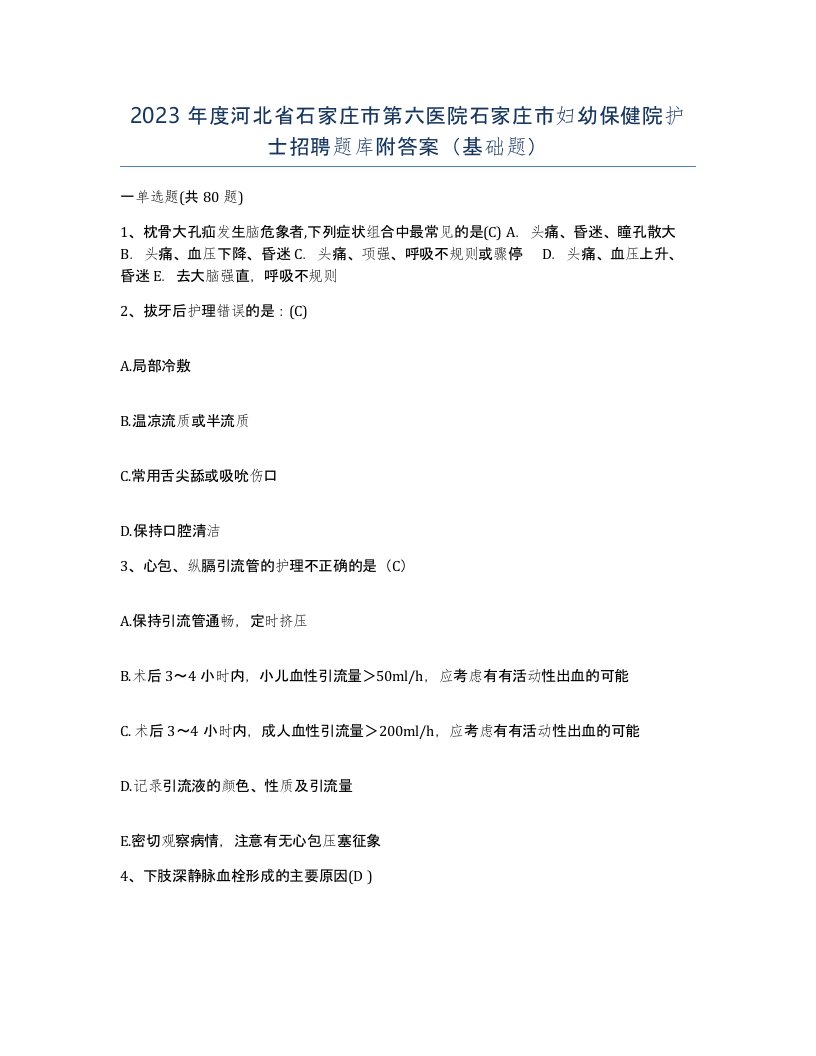 2023 年度河北省石家庄市第六医院石家庄市妇幼保健院护士招聘题库附答案（基础题）

一单选题(共 80 题)

1、枕骨大孔疝发生脑危象者,下列症状组合中最常见的是(C) A. 头痛、昏迷、瞳孔散大 B. 头痛、血压下降、昏迷 C. 头痛、项强、呼吸不规则或骤停 D. 头痛、血压上升、昏迷 E. 去大脑强直，呼吸不规则

2、拔牙后护理错误的是：(C)

A.局部冷敷

B.温凉流质或半流质

C.常用舌尖舔或吸吮伤口

D.保持口腔清洁

3、心包、纵膈引流管的护理不正确的是（C）

A.保持引流管通畅，定时挤压

B.术后 3～4 小时内，小儿血性引流量＞50ml/h，应考虑有有活动性出血的可能

C. 术后 3～4 小时内，成人血性引流量＞200ml/h，应考虑有有活动性出血的可能

D.记录引流液的颜色、性质及引流量

E.密切观察病情，注意有无心包压塞征象

4、下肢深静脉血栓形成的主要原因(D )